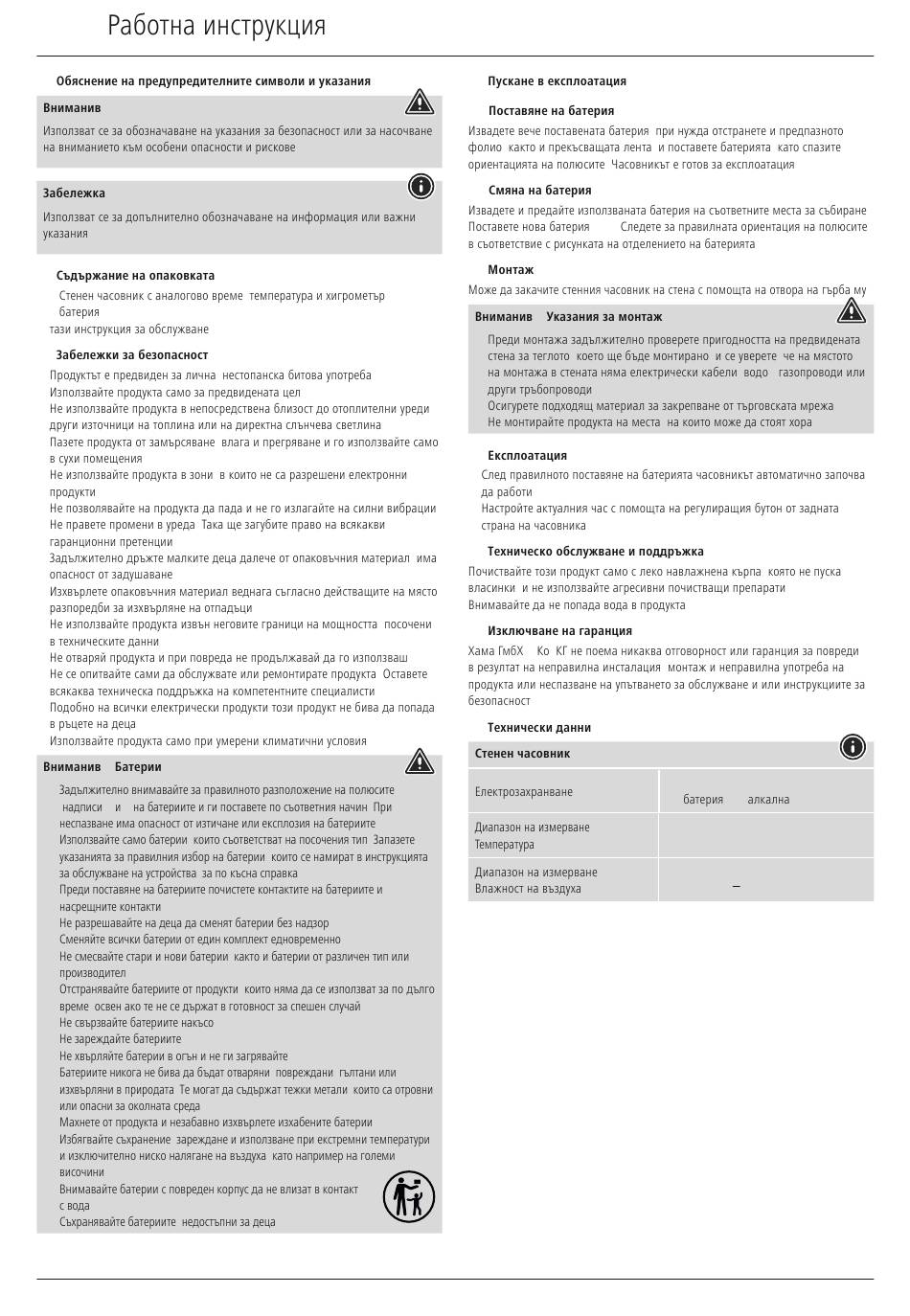 Работна инструкция

Обяснение на предупредителните символи и указания

Вниманив
Използват се за обозначаване на указания за безопасност или за насочване на вниманието към особени опасности и рискове

Забележка
Използват се за допълнително обозначаване на информация или важни указания

Съдържание на опаковката
Стенен часовник с аналогово време температура и хигрометър
батерия
тази инструкция за обслужване

Забележки за безопасност
Продуктът е предвиден за лична нестопанска битова употреба
Използвайте продукта само за предвидената цел
Не използвайте продукта в непосредствена близост до отоплителни уреди други източници на топлина или на директна слънчева светлина
Пазете продукта от замърсяване влага и прегряване и го използвайте само в сухи помещения
Не използвайте продукта в зони в които не са разрешени електронни продукти
Не позволявайте на продукта да пада и не го излагайте на силни вибрации
Не правете промени в уреда Така ще загубите право на всякакви гаранционни претенции
Задължително дръжте малките деца далече от опаковъчния материал има опасност от задушаване
Изхвърлете опаковъчния материал веднага съгласно действащите на място разпоредби за изхвърляне на отпадъци
Не използвайте продукта извън неговите граници на мощността посочени в техническите данни
Не отваряй продукта и при повреда не продължавай да го използваш
Не се опитвайте сами да обслужвате или ремонтирате продукта Оставете всякаква техническа поддръжка на компетентните специалисти
Подобно на всички електрически продукти този продукт не бива да попада в ръцете на деца
Използвайте продукта само при умерени климатични условия

Вниманив Батерии
Задължително внимавайте за правилното разположение на полюсите надписи и на батериите и ги поставете по съответния начин При неспазване има опасност от изтичане или експлозия на батериите
Използвайте само батерии които съответстват на посочения тип Запазете указанията за правилния избор на батерии които се намират в инструкцията за обслужване на устройства за по късна справка
Преди поставяне на батериите почистете контактите на батериите и насрещните контакти
Не разрешавайте на деца да сменят батерии без надзор
Сменяйте всички батерии от един комплект едновременно
Не смесвайте стари и нови батерии както и батерии от различен тип или производител
Отстранявайте батериите от продукти които няма да се използват за по дълго време освен ако те не се държат в готовност за спешен случай
Не свързвайте батериите накъсо
Не зареждайте батериите
Не хвърляйте батерии в огън и не ги загрявайте
Батериите никога не бива да бъдат отваряни повреждани гълтани или изхвърляни в природата Те могат да съдържат тежки метали които са отровни или опасни за околната среда
Махнете от продукта и незабавно изхвърлете изхабените батерии
Избягвайте съхранение зареждане и използване при екстремни температури и изключително ниско налягане на въздуха като например на големи височини
Внимавайте батерии с повреден корпус да не влизат в контакт с вода
Съхранявайте батериите недостъпни за деца

Пускане в експлоатация

Поставяне на батерия
Извадете вече поставената батерия при нужда отстранете и предпазното фолио както и прекъсващата лента и поставете батерията като спазите ориентацията на полюсите Часовникът е готов за експлоатация

Смяна на батерия
Извадете и предайте използваната батерия на съответните места за събиране Поставете нова батерия Следете за правилната ориентация на полюсите в съответствие с рисунката на отделението на батерията

Монтаж
Може да закачите стенния часовник на стена с помощта на отвора на гърба му

Вниманив Указания за монтаж
Преди монтажа задължително проверете пригодността на предвидената стена за теглото което ще бъде монтирано и се уверете че на мястото на монтажа в стената няма електрически кабели водо газопроводи или други тръбопроводи
Осигурете подходящ материал за закрепване от търговската мрежа
Не монтирайте продукта на места на които може да стоят хора

Експлоатация
След правилното поставяне на батерията часовникът автоматично започва да работи
Настройте актуалния час с помощта на регулиращия бутон от задната страна на часовника

Техническо обслужване и поддръжка
Почиствайте този продукт само с леко навлажнена кърпа която не пуска власинки и не използвайте агресивни почистващи препарати
Внимавайте да не попада вода в продукта

Изключване на гаранция
Хама ГмбХ Ко КГ не поема никаква отговорност или гаранция за повреди в резултат на неправилна инсталация монтаж и неправилна употреба на продукта или неспазване на упътването за обслужване и или инструкциите за безопасност

Технически данни

| Стенен часовник | |
|---|---|
| Електрозахранване | батерия алкална |
| Диапазон на измерване Температура | |
| Диапазон на измерване Влажност на въздуха | – |